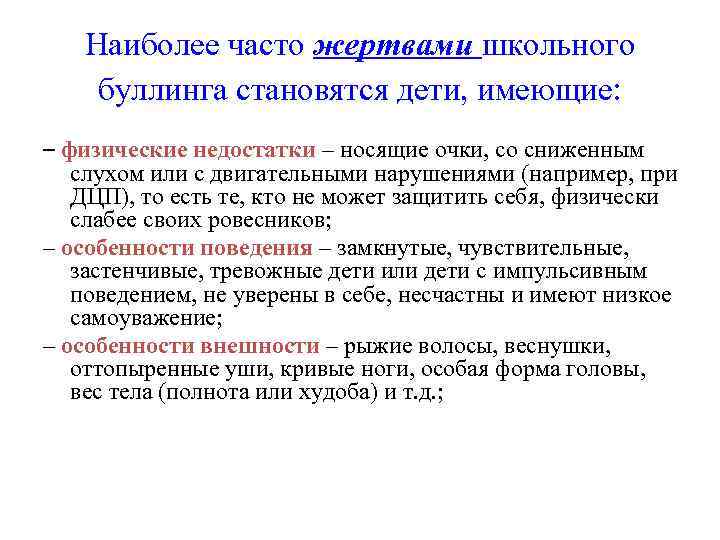 Наиболее часто жертвами школьного буллинга становятся дети, имеющие:

– физические недостатки – носящие очки, со сниженным слухом или с двигательными нарушениями (например, при ДЦП), то есть те, кто не может защитить себя, физически слабее своих ровесников;

– особенности поведения – замкнутые, чувствительные, застенчивые, тревожные дети или дети с импульсивным поведением, не уверены в себе, несчастны и имеют низкое самоуважение;

– особенности внешности – рыжие волосы, веснушки, оттопыренные уши, кривые ноги, особая форма головы, вес тела (полнота или худоба) и т.д.;